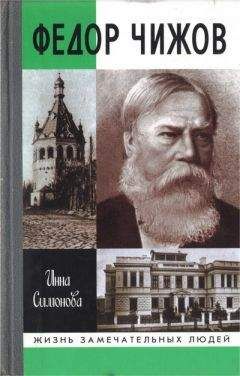 ФЕДОР ЧИЖОВ

Инна Симонова

ЖИЗНЬ ЗАМЕЧАТЕЛЬНЫХ ЛЮДЕЙ